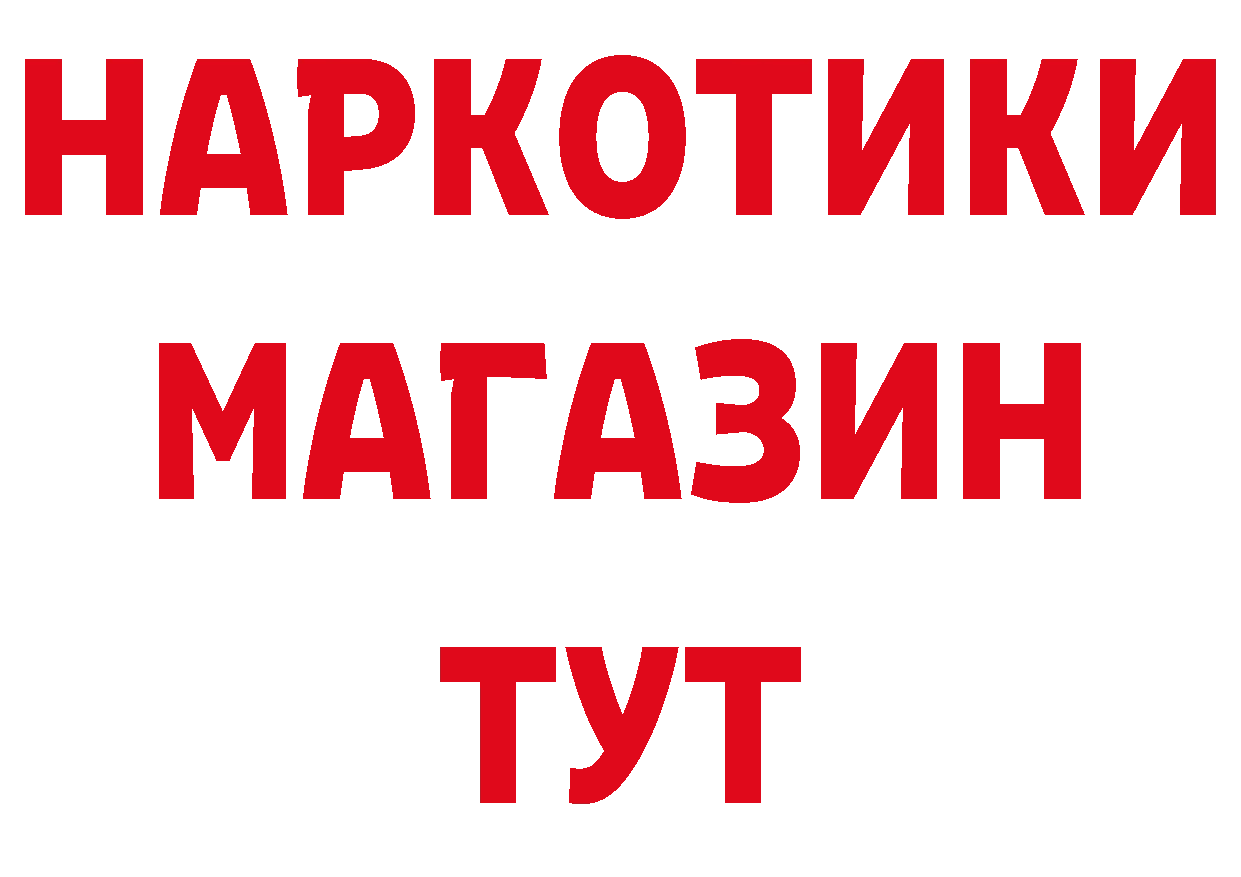 НАРКОТИКИ
МАГАЗИН
ТУТ